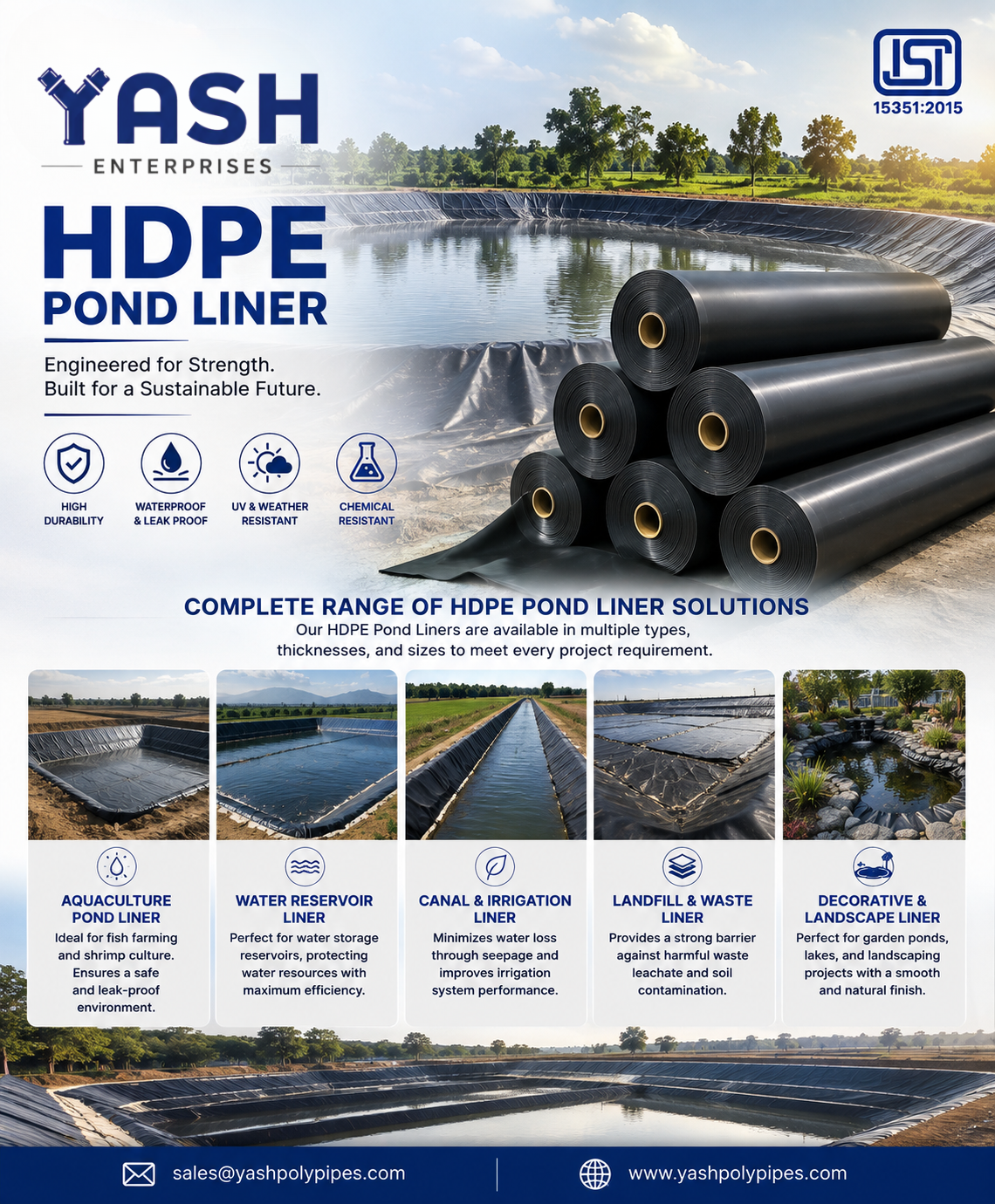 YASH
ENTERPRISES

ISI
15351:2015

HDPE
POND LINER

Engineered for Strength.
Built for a Sustainable Future.

HIGH DURABILITY

WATERPROOF & LEAK PROOF

UV & WEATHER RESISTANT

CHEMICAL RESISTANT

COMPLETE RANGE OF HDPE POND LINER SOLUTIONS

Our HDPE Pond Liners are available in multiple types, thicknesses, and sizes to meet every project requirement.

AQUACULTURE POND LINER

Ideal for fish farming and shrimp culture. Ensures a safe and leak-proof environment.

WATER RESERVOIR LINER

Perfect for water storage reservoirs, protecting water resources with maximum efficiency.

CANAL & IRRIGATION LINER

Minimizes water loss through seepage and improves irrigation system performance.

LANDFILL & WASTE LINER

Provides a strong barrier against harmful waste leachate and soil contamination.

DECORATIVE & LANDSCAPE LINER

Perfect for garden ponds, lakes, and landscaping projects with a smooth and natural finish.

sales@yashpolypipes.com

www.yashpolypipes.com